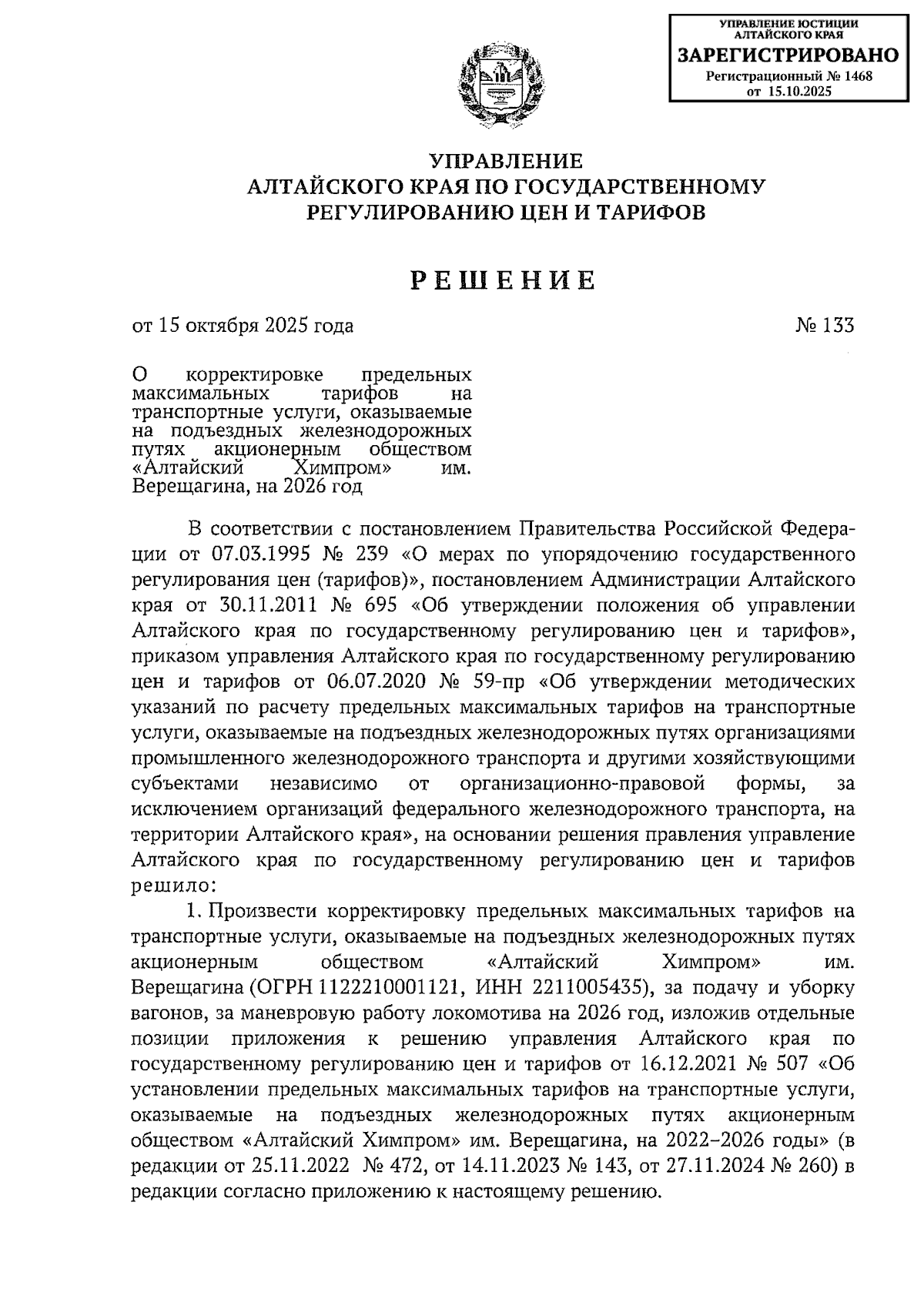 УПРАВЛЕНИЕ ЮСТИЦИИ АЛТАЙСКОГО КРАЯ
ЗАРЕГИСТРИРОВАНО
Регистрационный № 1468
от 15.10.2025

УПРАВЛЕНИЕ
АЛТАЙСКОГО КРАЯ ПО ГОСУДАРСТВЕННОМУ
РЕГУЛИРОВАНИЮ ЦЕН И ТАРИФОВ

РЕШЕНИЕ

от 15 октября 2025 года

№ 133

О корректировке предельных максимальных тарифов на транспортные услуги, оказываемые на подъездных железнодорожных путях акционерным обществом «Алтайский Химпром» им. Верещагина, на 2026 год

В соответствии с постановлением Правительства Российской Федерации от 07.03.1995 № 239 «О мерах по упорядочению государственного регулирования цен (тарифов)», постановлением Администрации Алтайского края от 30.11.2011 № 695 «Об утверждении положения об управлении Алтайского края по государственному регулированию цен и тарифов», приказом управления Алтайского края по государственному регулированию цен и тарифов от 06.07.2020 № 59-пр «Об утверждении методических указаний по расчету предельных максимальных тарифов на транспортные услуги, оказываемые на подъездных железнодорожных путях организациями промышленного железнодорожного транспорта и другими хозяйствующими субъектами независимо от организационно-правовой формы, за исключением организаций федерального железнодорожного транспорта, на территории Алтайского края», на основании решения правления управление Алтайского края по государственному регулированию цен и тарифов решило:

1. Произвести корректировку предельных максимальных тарифов на транспортные услуги, оказываемые на подъездных железнодорожных путях акционерным обществом «Алтайский Химпром» им. Верещагина (ОГРН 1122210001121, ИНН 2211005435), за подачу и уборку вагонов, за маневровую работу локомотива на 2026 год, изложив отдельные позиции приложения к решению управления Алтайского края по государственному регулированию цен и тарифов от 16.12.2021 № 507 «Об установлении предельных максимальных тарифов на транспортные услуги, оказываемые на подъездных железнодорожных путях акционерным обществом «Алтайский Химпром» им. Верещагина, на 2022–2026 годы» (в редакции от 25.11.2022 № 472, от 14.11.2023 № 143, от 27.11.2024 № 260) в редакции согласно приложению к настоящему решению.